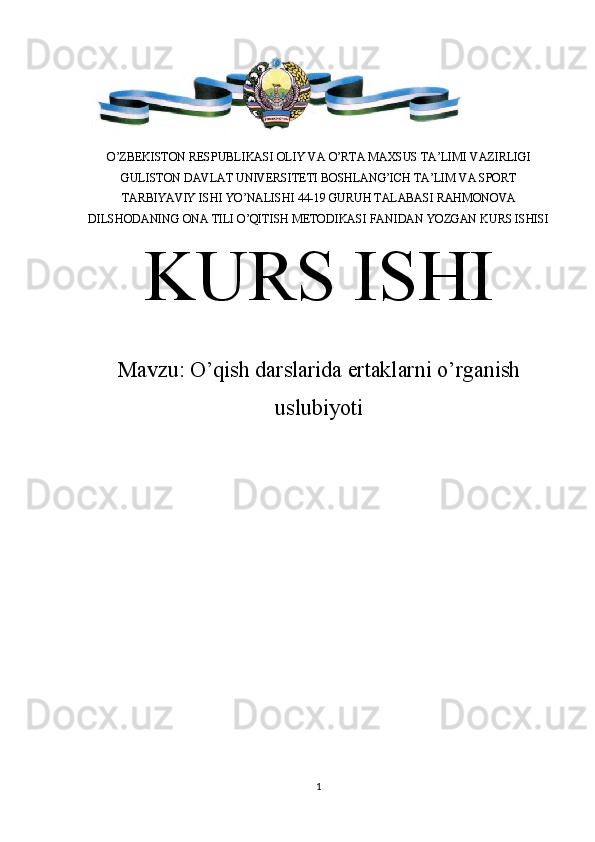 O'ZBEKISTON RESPUBLIKASI OLIY VA O'RTA MAXSUS TA'LIMI VAZIRLIGI GULISTON DAVLAT UNIVERSITETI BOSHLANG'ICH TA'LIM VA SPORT TARBIYAVIY ISHI YO'NALISHI 44-19 GURUH TALABASI RAHMONOVA DILSHODANING ONA TILI O'QITISH METODIKASI FANIDAN YOZGAN KURS ISHISI

KURS ISHI

Mavzu: O'qish darslarida ertaklarni o'rganish uslubiyoti

1

Docx.uz